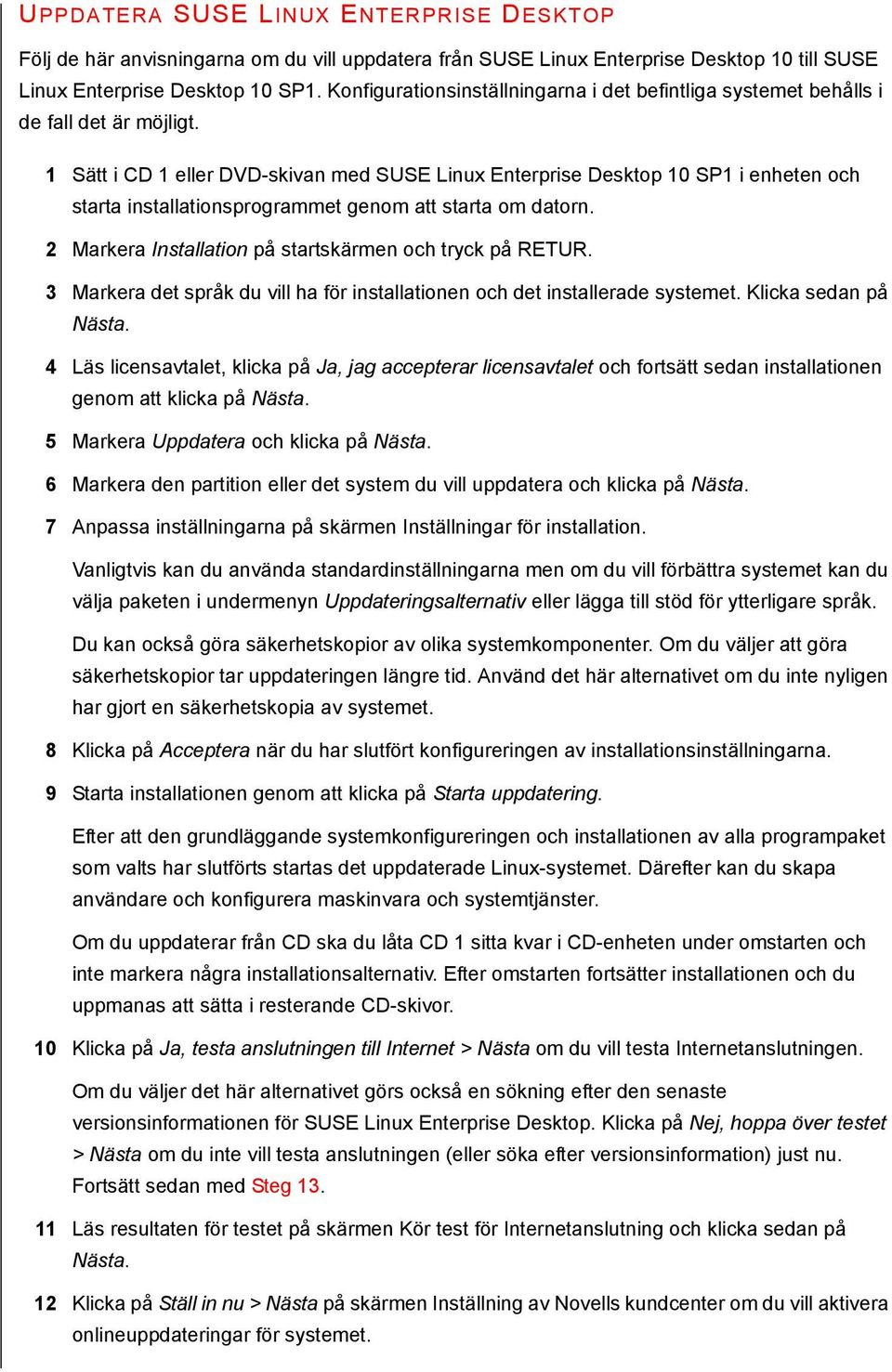 UPPDATERA SUSE LINUX ENTERPRISE DESKTOP

Följ de här anvisningarna om du vill uppdatera från SUSE Linux Enterprise Desktop 10 till SUSE Linux Enterprise Desktop 10 SP1. Konfigurationsinställningarna i det befintliga systemet behålls i de fall det är möjligt.

1 Sätt i CD 1 eller DVD-skivan med SUSE Linux Enterprise Desktop 10 SP1 i enheten och starta installationsprogrammet genom att starta om datorn.

2 Markera Installation på startskärmen och tryck på RETUR.

3 Markera det språk du vill ha för installationen och det installerade systemet. Klicka sedan på Nästa.

4 Läs licensavtalet, klicka på Ja, jag accepterar licensavtalet och fortsätt sedan installationen genom att klicka på Nästa.

5 Markera Uppdatera och klicka på Nästa.

6 Markera den partition eller det system du vill uppdatera och klicka på Nästa.

7 Anpassa inställningarna på skärmen Inställningar för installation.

Vanligtvis kan du använda standardinställningarna men om du vill förbättra systemet kan du välja paketen i undermenyn Uppdateringsalternativ eller lägga till stöd för ytterligare språk.

Du kan också göra säkerhetskopior av olika systemkomponenter. Om du väljer att göra säkerhetskopior tar uppdateringen längre tid. Använd det här alternativet om du inte nyligen har gjort en säkerhetskopia av systemet.

8 Klicka på Acceptera när du har slutfört konfigureringen av installationsinställningarna.

9 Starta installationen genom att klicka på Starta uppdatering.

Efter att den grundläggande systemkonfigureringen och installationen av alla programpaket som valts har slutförts startas det uppdaterade Linux-systemet. Därefter kan du skapa användare och konfigurera maskinvara och systemtjänster.

Om du uppdaterar från CD ska du låta CD 1 sitta kvar i CD-enheten under omstarten och inte markera några installationsalternativ. Efter omstarten fortsätter installationen och du uppmanas att sätta i resterande CD-skivor.

10 Klicka på Ja, testa anslutningen till Internet > Nästa om du vill testa Internetanslutningen.

Om du väljer det här alternativet görs också en sökning efter den senaste versionsinformationen för SUSE Linux Enterprise Desktop. Klicka på Nej, hoppa över testet > Nästa om du inte vill testa anslutningen (eller söka efter versionsinformation) just nu. Fortsätt sedan med Steg 13.

11 Läs resultaten för testet på skärmen Kör test för Internetanslutning och klicka sedan på Nästa.

12 Klicka på Ställ in nu > Nästa på skärmen Inställning av Novells kundcenter om du vill aktivera onlineuppdateringar för systemet.